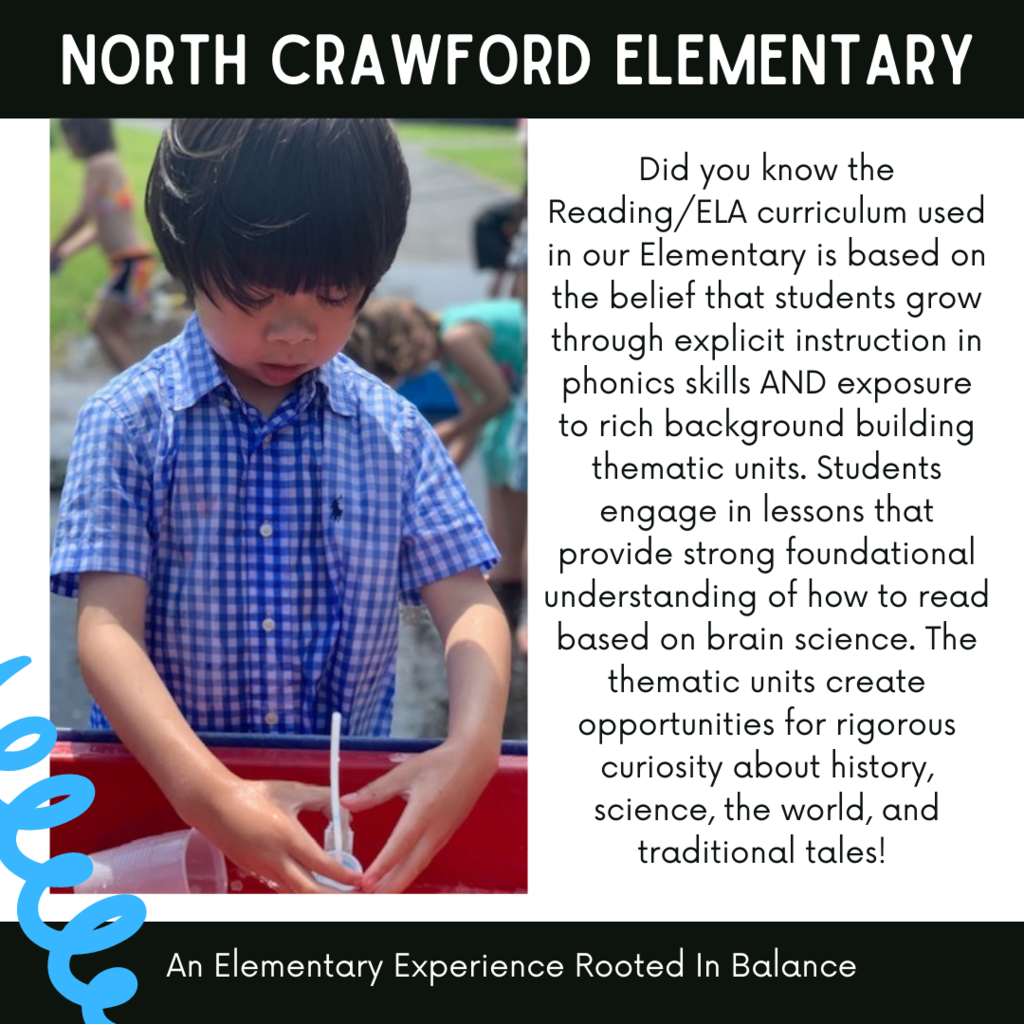 NORTH CRAWFORD ELEMENTARY

Did you know the Reading/ELA curriculum used in our Elementary is based on the belief that students grow through explicit instruction in phonics skills AND exposure to rich background building thematic units. Students engage in lessons that provide strong foundational understanding of how to read based on brain science. The thematic units create opportunities for rigorous curiosity about history, science, the world, and traditional tales!

An Elementary Experience Rooted In Balance